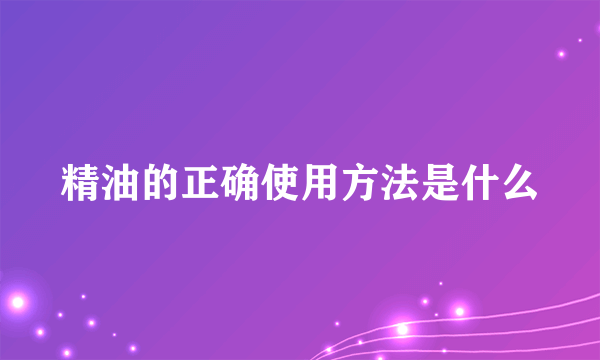 精油的正确使用方法是什么